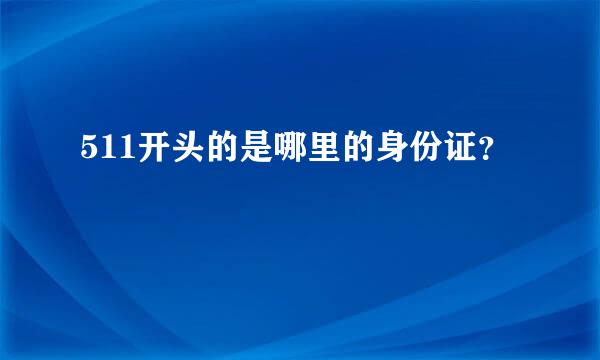 511开头的是哪里的身份证?